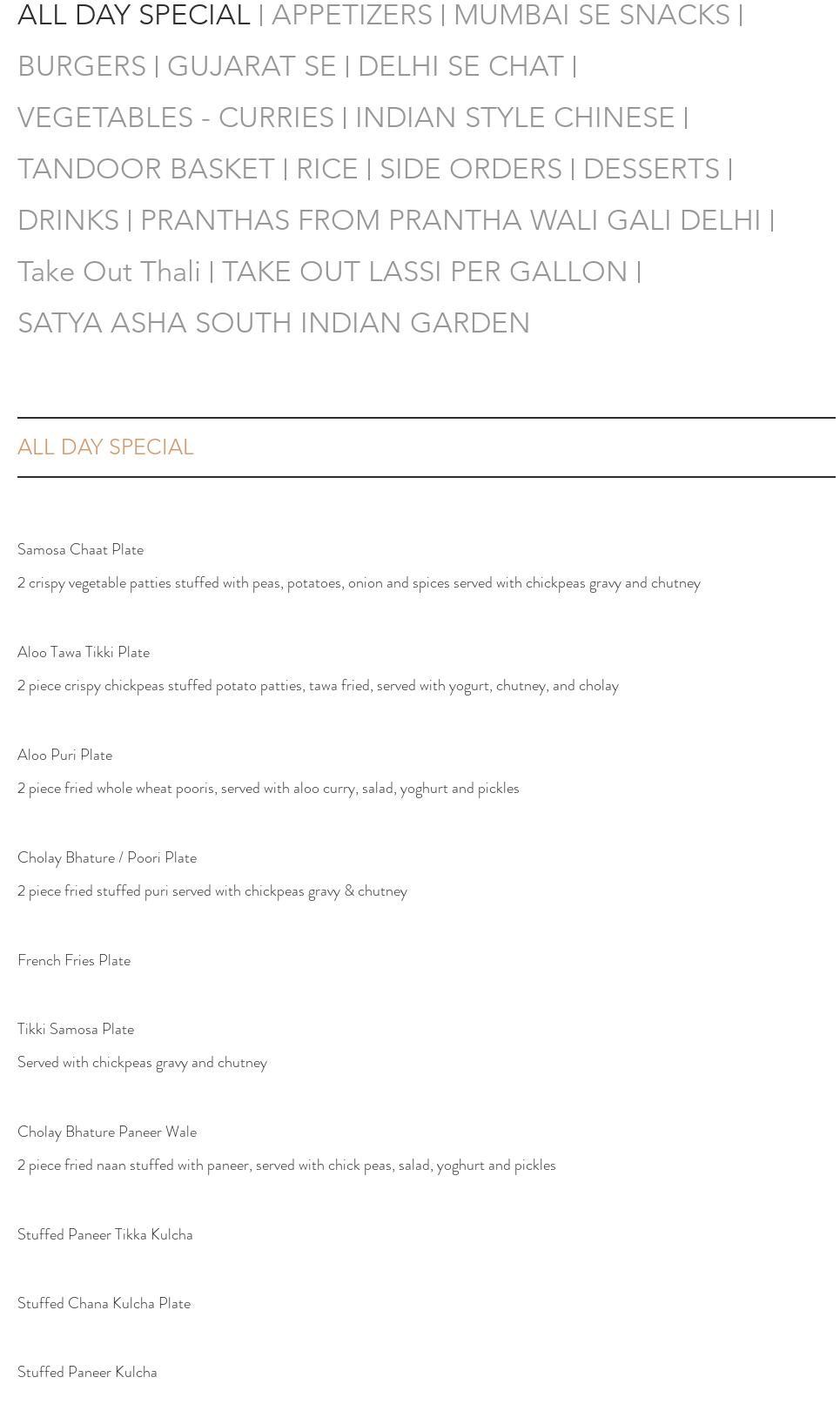 ALL DAY SPECIAL | APPETIZERS | MUMBAI SE SNACKS | BURGERS | GUJARAT SE | DELHI SE CHAT | VEGETABLES - CURRIES | INDIAN STYLE CHINESE | TANDOOR BASKET | RICE | SIDE ORDERS | DESSERTS | DRINKS | PRANTHAS FROM PRANTHA WALI GALI DELHI | Take Out Thali | TAKE OUT LASSI PER GALLON | SATYA ASHA SOUTH INDIAN GARDEN

ALL DAY SPECIAL

Samosa Chaat Plate

2 crispy vegetable patties stuffed with peas, potatoes, onion and spices served with chickpeas gravy and chutney

Aloo Tawa Tikki Plate

2 piece crispy chickpeas stuffed potato patties, tawa fried, served with yogurt, chutney, and cholay

Aloo Puri Plate

2 piece fried whole wheat pooris, served with aloo curry, salad, yoghurt and pickles

Cholay Bhature / Poori Plate

2 piece fried stuffed puri served with chickpeas gravy & chutney

French Fries Plate

Tikki Samosa Plate

Served with chickpeas gravy and chutney

Cholay Bhature Paneer Wale

2 piece fried naan stuffed with paneer, served with chick peas, salad, yoghurt and pickles

Stuffed Paneer Tikka Kulcha

Stuffed Chana Kulcha Plate

Stuffed Paneer Kulcha